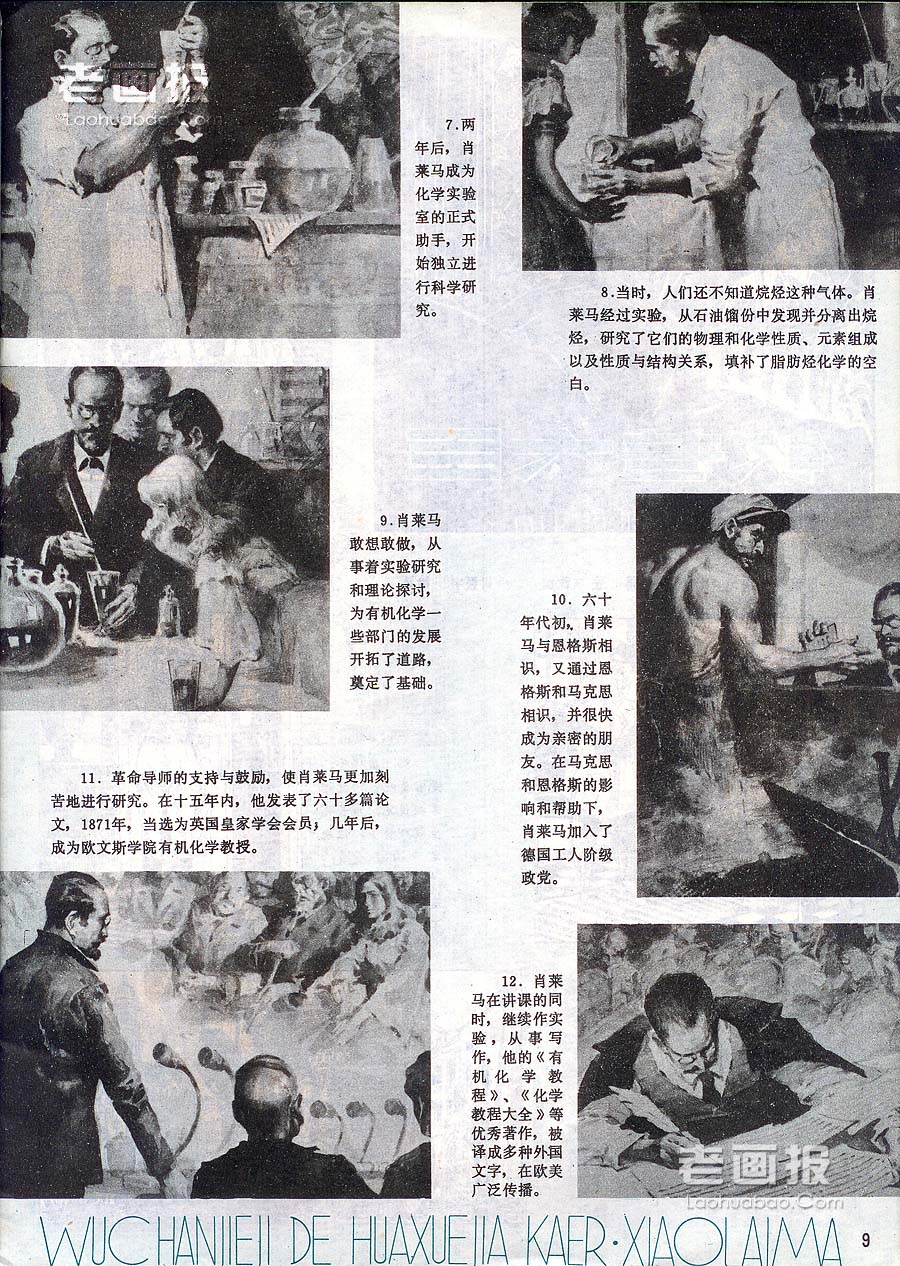 老画报
Laohuabao.Com

7.两年后，肖莱马成为化学实验室的正式助手，开始独立进行科学研究。

8.当时，人们还不知道烷烃这种气体。肖莱马经过实验，从石油馏份中发现并分离出烷烃，研究了它们的物理和化学性质、元素组成以及性质与结构关系，填补了脂肪烃化学的空白。

9.肖莱马敢想敢做，从事着实验研究和理论探讨，为有机化学一些部门的发展开拓了道路，奠定了基础。

10.六十年代初，肖莱马与恩格斯相识，又通过恩格斯和马克思相识，并很快成为亲密的朋友。在马克思和恩格斯的影响和帮助下，肖莱马加入了德国工人阶级政党。

11.革命导师的支持与鼓励，使肖莱马更加刻苦地进行研究。在十五年内，他发表了六十多篇论文，1871年，当选为英国皇家学会会员；几年后，成为欧文斯学院有机化学教授。

12.肖莱马在讲课的同时，继续作实验，从事写作，他的《有机化学教程》、《化学教程大全》等优秀著作，被译成多种外国文字，在欧美广泛传播。

老画报
Laohuabao.Com

WUCHANJIEJI DE HUAXUEJIA KAER·XIAOLAIMA 9